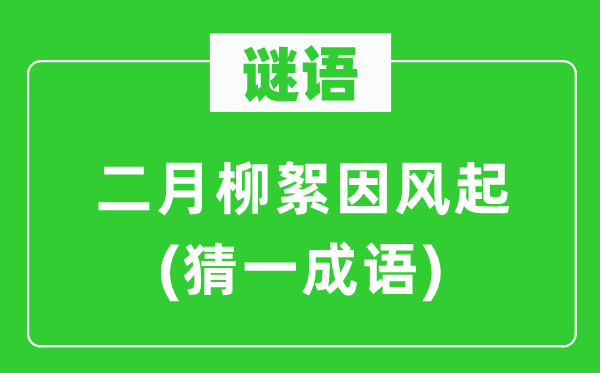 谜语

二月柳絮因风起
(猜一成语)